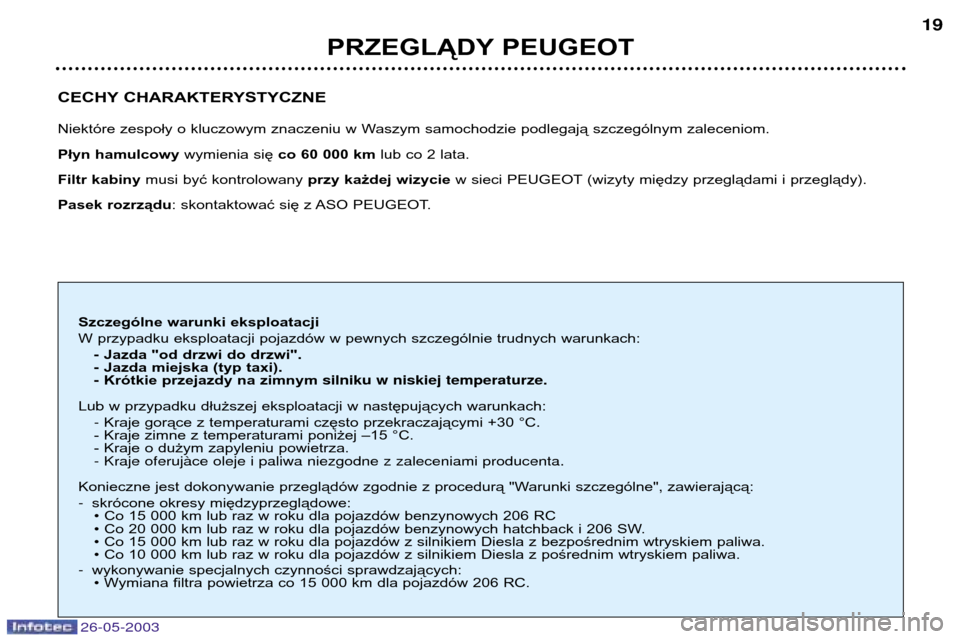 19

PRZEGLĄDY PEUGEOT

CECHY CHARAKTERYSTYCZNE

Niektóre zespoły o kluczowym znaczeniu w Waszym samochodzie podlegają szczególnym zaleceniom.

Płyn hamulcowy wymienia się co 60 000 km lub co 2 lata.

Filtr kabiny musi być kontrolowany przy każdej wizycie w sieci PEUGEOT (wizyty między przeglądami i przeglądy).

Pasek rozrządu: skontaktować się z ASO PEUGEOT.

Szczególne warunki eksploatacji
W przypadku eksploatacji pojazdów w pewnych szczególnie trudnych warunkach:
- Jazda "od drzwi do drzwi".
- Jazda miejska (typ taxi).
- Krótkie przejazdy na zimnym silniku w niskiej temperaturze.

Lub w przypadku dłuższej eksploatacji w następujących warunkach:
- Kraje gorące z temperaturami często przekraczającymi +30 °C.
- Kraje zimne z temperaturami poniżej –15 °C.
- Kraje o dużym zapyleniu powietrza.
- Kraje oferujàce oleje i paliwa niezgodne z zaleceniami producenta.

Konieczne jest dokonywanie przeglądów zgodnie z procedurą "Warunki szczególne", zawierającą:
- skrócone okresy międzyprzeglądowe:
• Co 15 000 km lub raz w roku dla pojazdów benzynowych 206 RC
• Co 20 000 km lub raz w roku dla pojazdów benzynowych hatchback i 206 SW.
• Co 15 000 km lub raz w roku dla pojazdów z silnikiem Diesla z bezpośrednim wtryskiem paliwa.
• Co 10 000 km lub raz w roku dla pojazdów z silnikiem Diesla z pośrednim wtryskiem paliwa.
- wykonywanie specjalnych czynności sprawdzających:
• Wymiana filtra powietrza co 15 000 km dla pojazdów 206 RC.

Infotec 26-05-2003

carmanualsonline.info